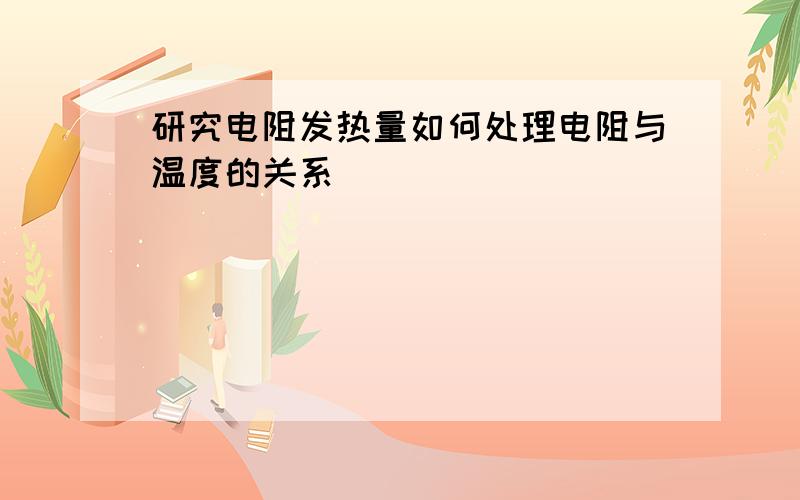 研究电阻发热量如何处理电阻与温度的关系